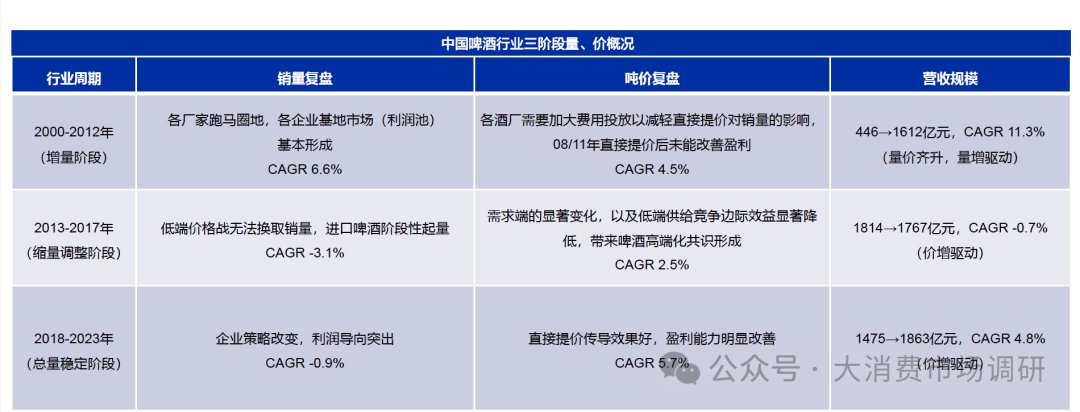 中国啤酒行业三阶段量、价概况

| 行业周期 | 销量复盘 | 吨价复盘 | 营收规模 |
|---|---|---|---|
| 2000-2012年（增量阶段） | 各厂家跑马圈地，各企业基地市场（利润池）基本形成 CAGR 6.6% | 各酒厂需要加大费用投放以减轻直接提价对销量的影响，08/11年直接提价后未能改善盈利 CAGR 4.5% | 446→1612亿元，CAGR 11.3%（量价齐升，量增驱动） |
| 2013-2017年（缩量调整阶段） | 低端价格战无法换取销量，进口啤酒阶段性起量 CAGR -3.1% | 需求端的显著变化，以及低端供给竞争边际效益显著降低，带来啤酒高端化共识形成 CAGR 2.5% | 1814→1767亿元，CAGR -0.7%（价增驱动） |
| 2018-2023年（总量稳定阶段） | 企业策略改变，利润导向突出 CAGR -0.9% | 直接提价传导效果好，盈利能力明显改善 CAGR 5.7% | 1475→1863亿元，CAGR 4.8%（价增驱动） |

公众号 · 大消费市场调研